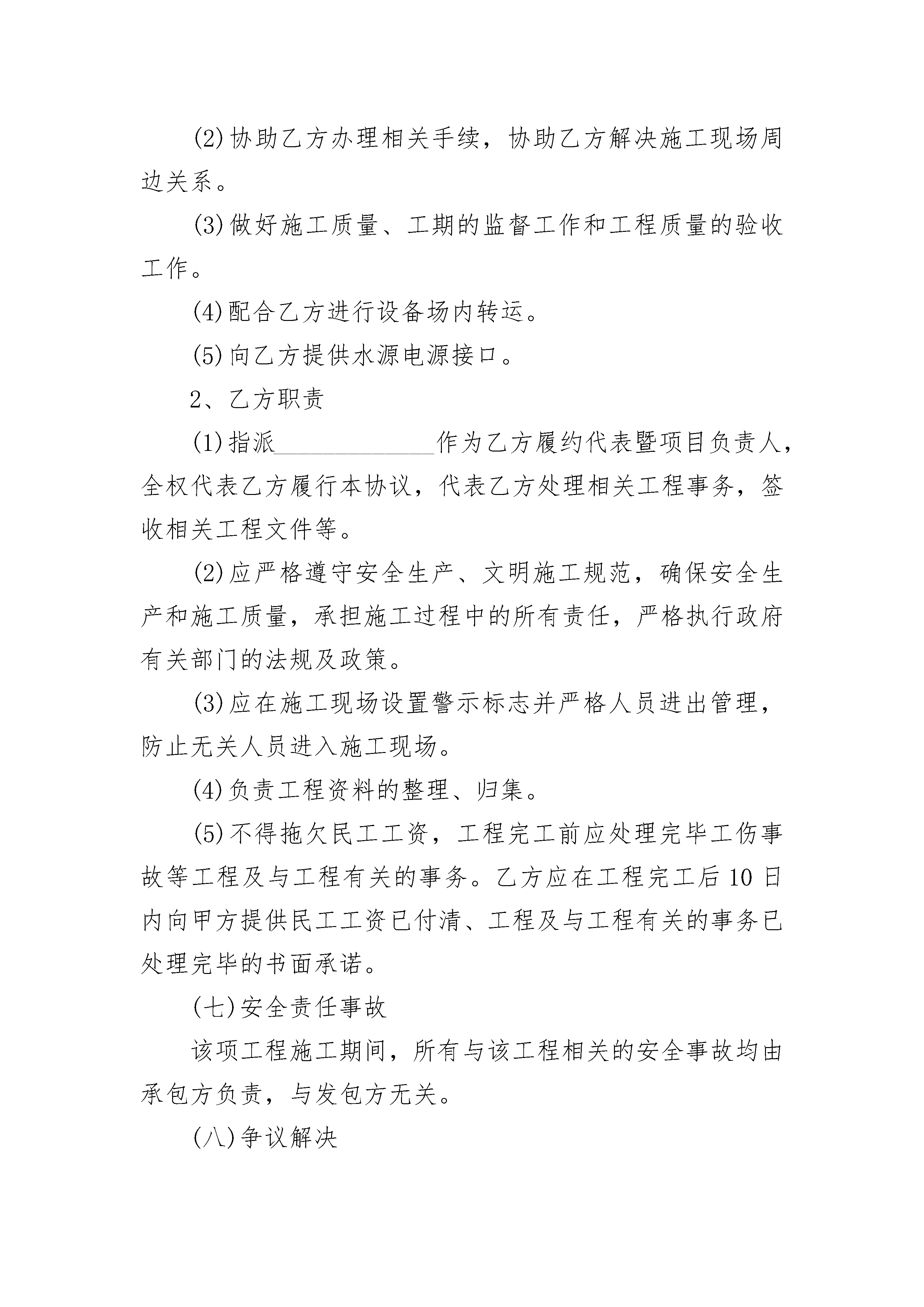 (2)协助乙方办理相关手续，协助乙方解决施工现场周边关系。

(3)做好施工质量、工期的监督工作和工程质量的验收工作。

(4)配合乙方进行设备场内转运。

(5)向乙方提供水源电源接口。

2、乙方职责

(1)指派______________作为乙方履约代表暨项目负责人，全权代表乙方履行本协议，代表乙方处理相关工程事务，签收相关工程文件等。

(2)应严格遵守安全生产、文明施工规范，确保安全生产和施工质量，承担施工过程中的所有责任，严格执行政府有关部门的法规及政策。

(3)应在施工现场设置警示标志并严格人员进出管理，防止无关人员进入施工现场。

(4)负责工程资料的整理、归集。

(5)不得拖欠民工工资，工程完工前应处理完毕工伤事故等工程及与工程有关的事务。乙方应在工程完工后10日内向甲方提供民工工资已付清、工程及与工程有关的事务已处理完毕的书面承诺。

(七)安全责任事故

该项工程施工期间，所有与该工程相关的安全事故均由承包方负责，与发包方无关。

(八)争议解决